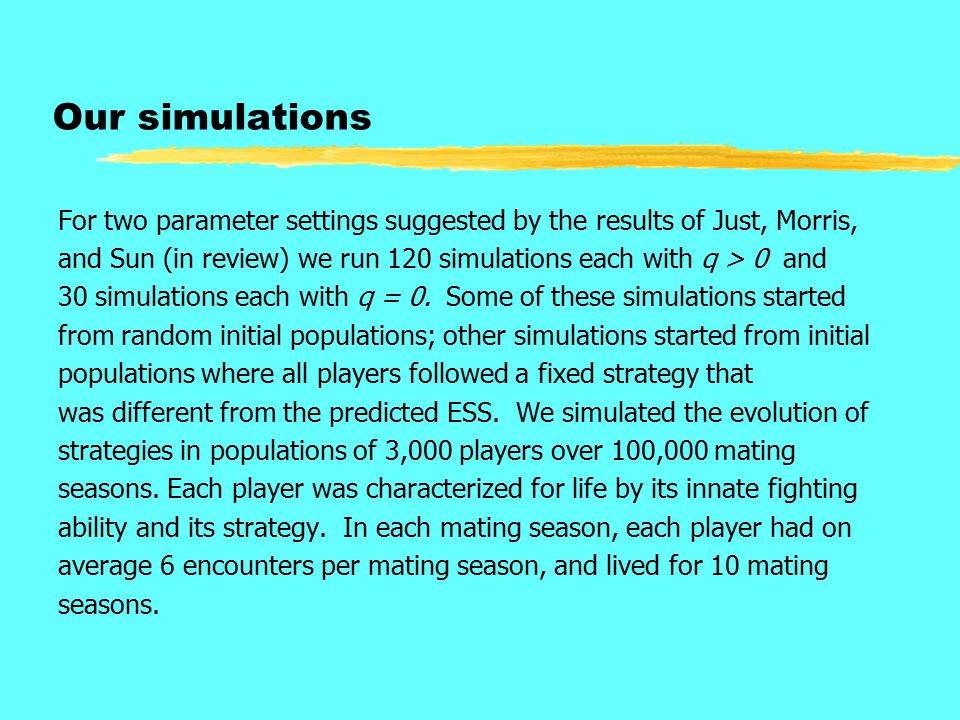 Our simulations

For two parameter settings suggested by the results of Just, Morris, and Sun (in review) we run 120 simulations each with $q > 0$ and 30 simulations each with $q = 0.$ Some of these simulations started from random initial populations; other simulations started from initial populations where all players followed a fixed strategy that was different from the predicted ESS. We simulated the evolution of strategies in populations of 3,000 players over 100,000 mating seasons. Each player was characterized for life by its innate fighting ability and its strategy. In each mating season, each player had on average 6 encounters per mating season, and lived for 10 mating seasons.